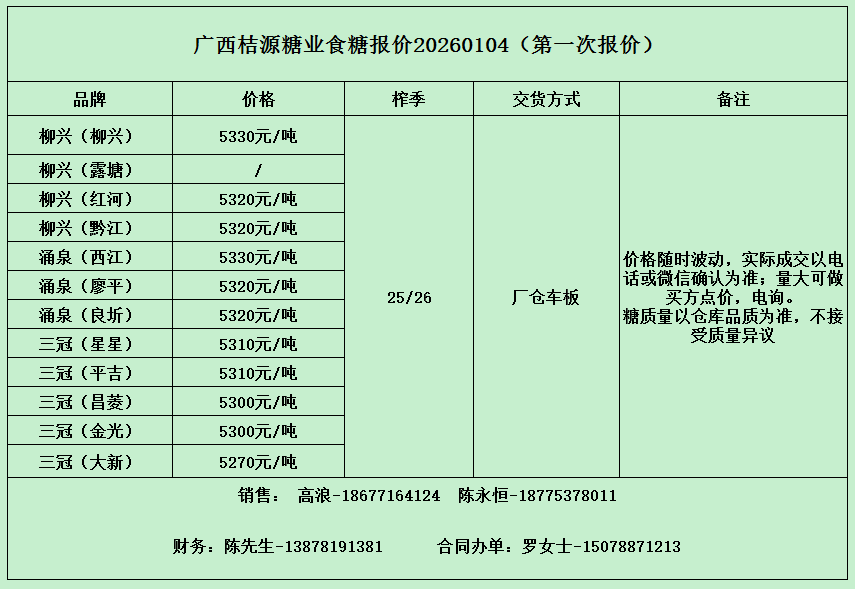 广西桔源糖业食糖报价20260104（第一次报价）

| 品牌 | 价格 | 榨季 | 交货方式 | 备注 |
|---|---|---|---|---|
| 柳兴（柳兴） | 5330元/吨 | 25/26 | 厂仓车板 | 价格随时波动，实际成交以电话或微信确认为准；量大可做买方点价，电询。糖质量以仓库品质为准，不接受质量异议 |
| 柳兴（露塘） | / | | | |
| 柳兴（红河） | 5320元/吨 | | | |
| 柳兴（黔江） | 5320元/吨 | | | |
| 涌泉（西江） | 5330元/吨 | | | |
| 涌泉（廖平） | 5320元/吨 | | | |
| 涌泉（良圻） | 5320元/吨 | | | |
| 三冠（星星） | 5310元/吨 | | | |
| 三冠（平吉） | 5310元/吨 | | | |
| 三冠（昌菱） | 5300元/吨 | | | |
| 三冠（金光） | 5300元/吨 | | | |
| 三冠（大新） | 5270元/吨 | | | |

销售： 高浪-18677164124 陈永恒-18775378011

财务：陈先生-13878191381 合同办单：罗女士-15078871213